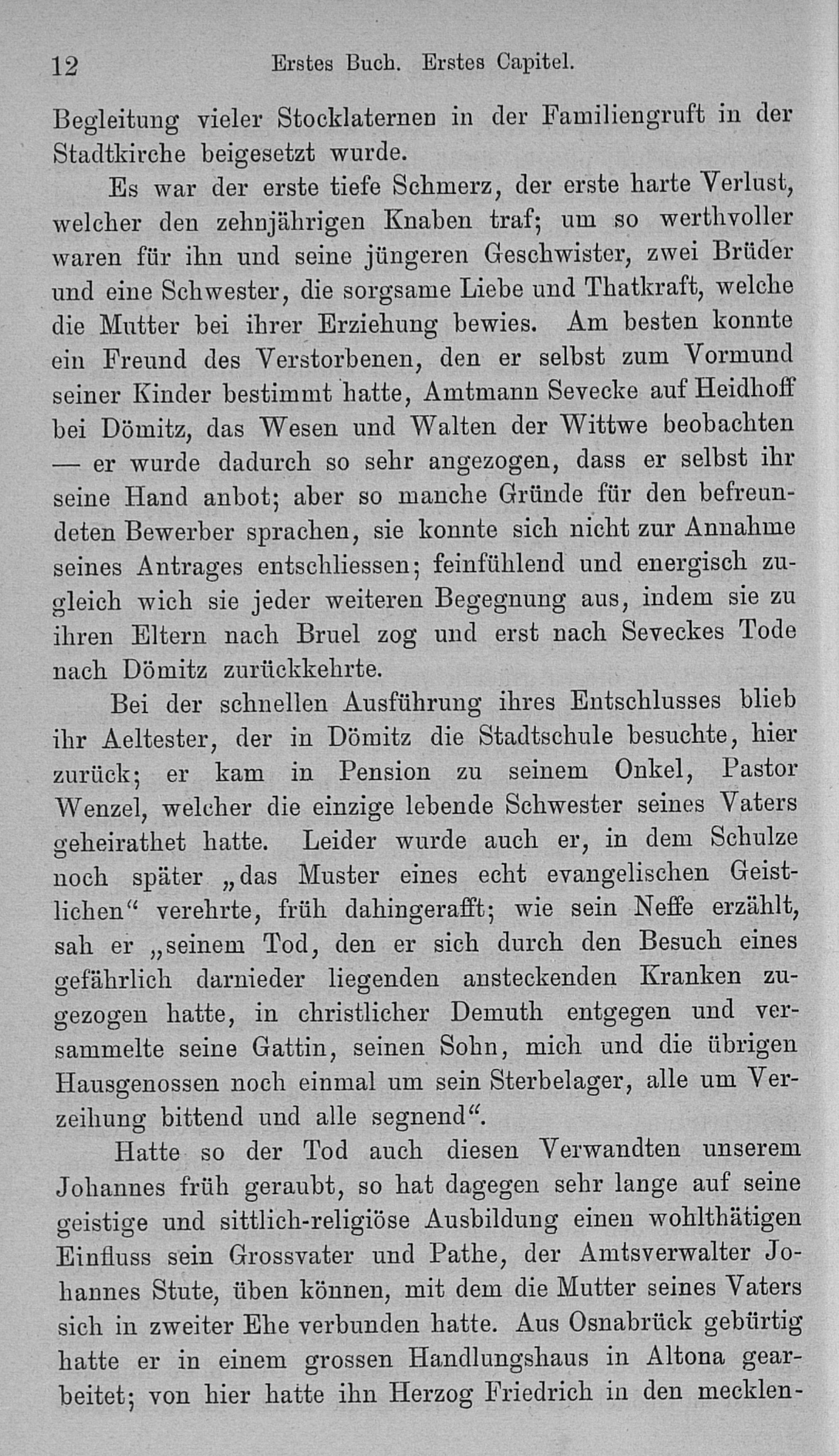 12 Erstes Buch. Erstes Capitel.

Begleitung vieler Stocklaternen in der Familiengruft in der Stadtkirche beigesetzt wurde.

Es war der erste tiefe Schmerz, der erste harte Verlust, welcher den zehnjährigen Knaben traf; um so werthvoller waren für ihn und seine jüngeren Geschwister, zwei Brüder und eine Schwester, die sorgsame Liebe und Thatkraft, welche die Mutter bei ihrer Erziehung bewies. Am besten konnte ein Freund des Verstorbenen, den er selbst zum Vormund seiner Kinder bestimmt hatte, Amtmann Sevecke auf Heidhoff bei Dömitz, das Wesen und Walten der Wittwe beobachten — er wurde dadurch so sehr angezogen, dass er selbst ihr seine Hand anbot; aber so manche Gründe für den befreundeten Bewerber sprachen, sie konnte sich nicht zur Annahme seines Antrages entschliessen; feinfühlend und energisch zugleich wich sie jeder weiteren Begegnung aus, indem sie zu ihren Eltern nach Bruel zog und erst nach Seveckes Tode nach Dömitz zurückkehrte.

Bei der schnellen Ausführung ihres Entschlusses blieb ihr Aeltester, der in Dömitz die Stadtschule besuchte, hier zurück; er kam in Pension zu seinem Onkel, Pastor Wenzel, welcher die einzige lebende Schwester seines Vaters geheirathet hatte. Leider wurde auch er, in dem Schulze noch später „das Muster eines echt evangelischen Geistlichen“ verehrte, früh dahingerafft; wie sein Neffe erzählt, sah er „seinem Tod, den er sich durch den Besuch eines gefährlich darnieder liegenden ansteckenden Kranken zugezogen hatte, in christlicher Demuth entgegen und versammelte seine Gattin, seinen Sohn, mich und die übrigen Hausgenossen noch einmal um sein Sterbelager, alle um Verzeihung bittend und alle segnend“.

Hatte so der Tod auch diesen Verwandten unserem Johannes früh geraubt, so hat dagegen sehr lange auf seine geistige und sittlich-religiöse Ausbildung einen wohlthätigen Einfluss sein Grossvater und Pathe, der Amtsverwalter Johannes Stute, üben können, mit dem die Mutter seines Vaters sich in zweiter Ehe verbunden hatte. Aus Osnabrück gebürtig hatte er in einem grossen Handlungshaus in Altona gearbeitet; von hier hatte ihn Herzog Friedrich in den mecklen-